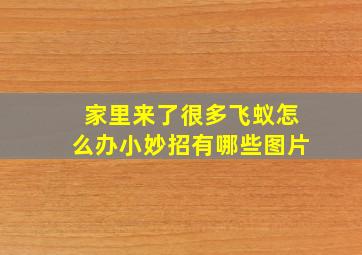 家里来了很多飞蚁怎么办小妙招有哪些图片